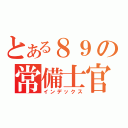 とある８９の
常備士官
インデックス